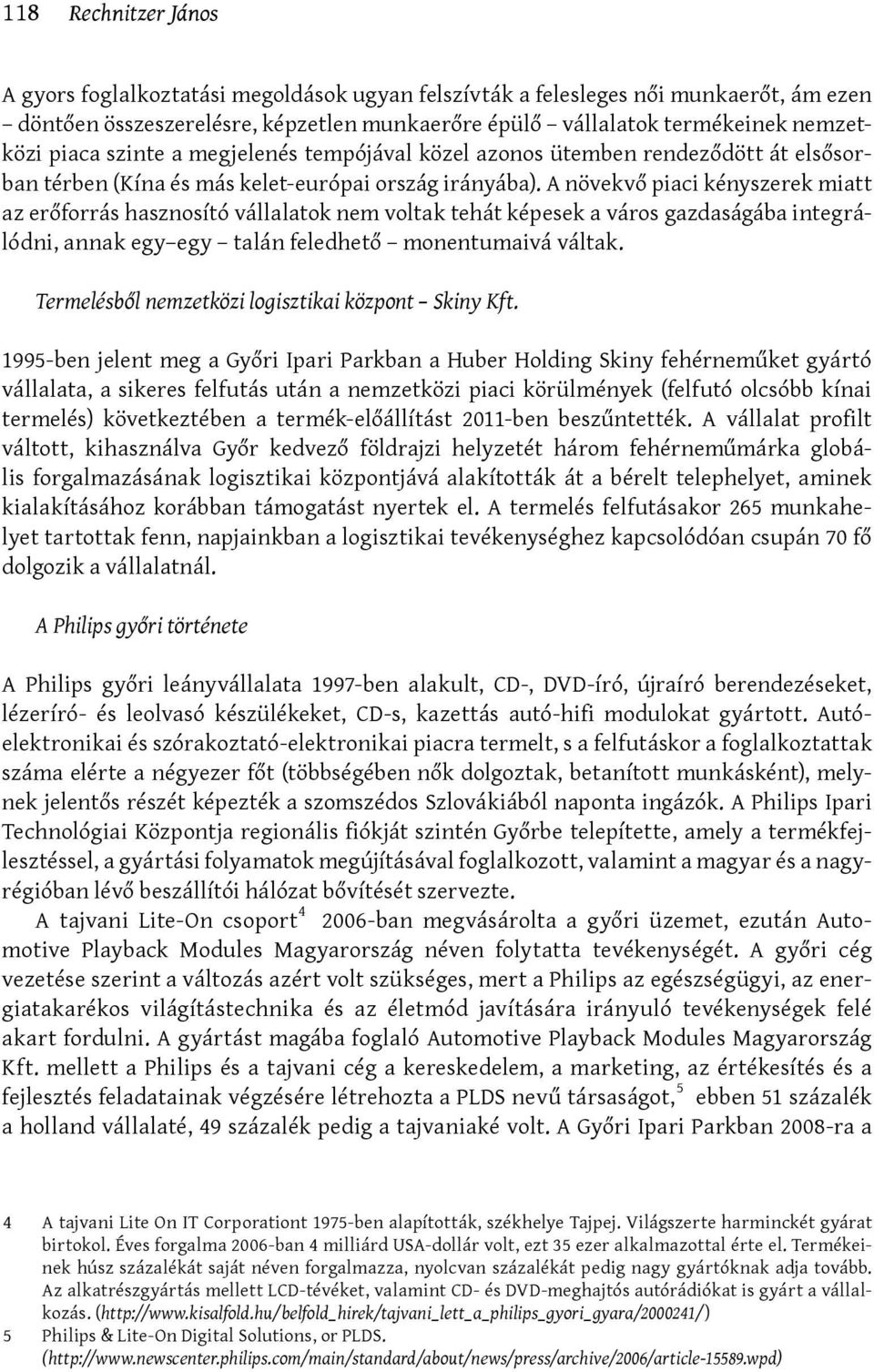 118 Rechnitzer János

A gyors foglalkoztatási megoldások ugyan felszívták a felesleges női munkaerőt, ám ezen – döntően összeszerelésre, képzetlen munkaerőre épülő – vállalatok termékeinek nemzetközi piaca szinte a megjelenés tempójával közel azonos ütemben rendeződött át elsősorban térben (Kína és más kelet-európai ország irányába). A növekvő piaci kényszerek miatt az erőforrás hasznosító vállalatok nem voltak tehát képesek a város gazdaságába integrálódni, annak egy–egy – talán feledhető – monentumaivá váltak.

Termelésből nemzetközi logisztikai központ – Skiny Kft.

1995-ben jelent meg a Győri Ipari Parkban a Huber Holding Skiny fehérneműket gyártó vállalata, a sikeres felfutás után a nemzetközi piaci körülmények (felfutó olcsóbb kínai termelés) következtében a termék-előállítást 2011-ben beszűntették. A vállalat profilt váltott, kihasználva Győr kedvező földrajzi helyzetét három fehérneműmárka globális forgalmazásának logisztikai központjává alakították át a bérelt telephelyet, aminek kialakításához korábban támogatást nyertek el. A termelés felfutásakor 265 munkahelyet tartottak fenn, napjainkban a logisztikai tevékenységhez kapcsolódóan csupán 70 fő dolgozik a vállalatnál.

A Philips győri története

A Philips győri leányvállalata 1997-ben alakult, CD-, DVD-író, újraíró berendezéseket, lézeríró- és leolvasó készülékeket, CD-s, kazettás autó-hifi modulokat gyártott. Autóelektronikai és szórakoztató-elektronikai piacra termelt, s a felfutáskor a foglalkoztattak száma elérte a négyezer főt (többségében nők dolgoztak, betanított munkásként), melynek jelentős részét képezték a szomszédos Szlovákiából naponta ingázók. A Philips Ipari Technológiai Központja regionális fiókját szintén Győrbe telepítette, amely a termékfejlesztéssel, a gyártási folyamatok megújításával foglalkozott, valamint a magyar és a nagyrégióban lévő beszállítói hálózat bővítését szervezte.

A tajvani Lite-On csoport$^4$ 2006-ban megvásárolta a győri üzemet, ezután Automotive Playback Modules Magyarország néven folytatta tevékenységét. A győri cég vezetése szerint a változás azért volt szükséges, mert a Philips az egészségügyi, az energiatakarékos világítástechnika és az életmód javítására irányuló tevékenységek felé akart fordulni. A gyártást magába foglaló Automotive Playback Modules Magyarország Kft. mellett a Philips és a tajvani cég a kereskedelem, a marketing, az értékesítés és a fejlesztés feladatainak végzésére létrehozta a PLDS nevű társaságot,$^5$ ebben 51 százalék a holland vállalaté, 49 százalék pedig a tajvaniaké volt. A Győri Ipari Parkban 2008-ra a

4 A tajvani Lite On IT Corporationt 1975-ben alapították, székhelye Tajpej. Világszerte harminckét gyárat birtokol. Éves forgalma 2006-ban 4 milliárd USA-dollár volt, ezt 35 ezer alkalmazottal érte el. Termékeinek húsz százalékát saját néven forgalmazza, nyolcvan százalékát pedig nagy gyártóknak adja tovább. Az alkatrészgyártás mellett LCD-tévéket, valamint CD- és DVD-meghajtós autórádiókat is gyárt a vállalkozás. (http://www.kisalfold.hu/belfold_hirek/tajvani_lett_a_philips_gyori_gyara/2000241/)

5 Philips & Lite-On Digital Solutions, or PLDS. (http://www.newscenter.philips.com/main/standard/about/news/press/archive/2006/article-15589.wpd)